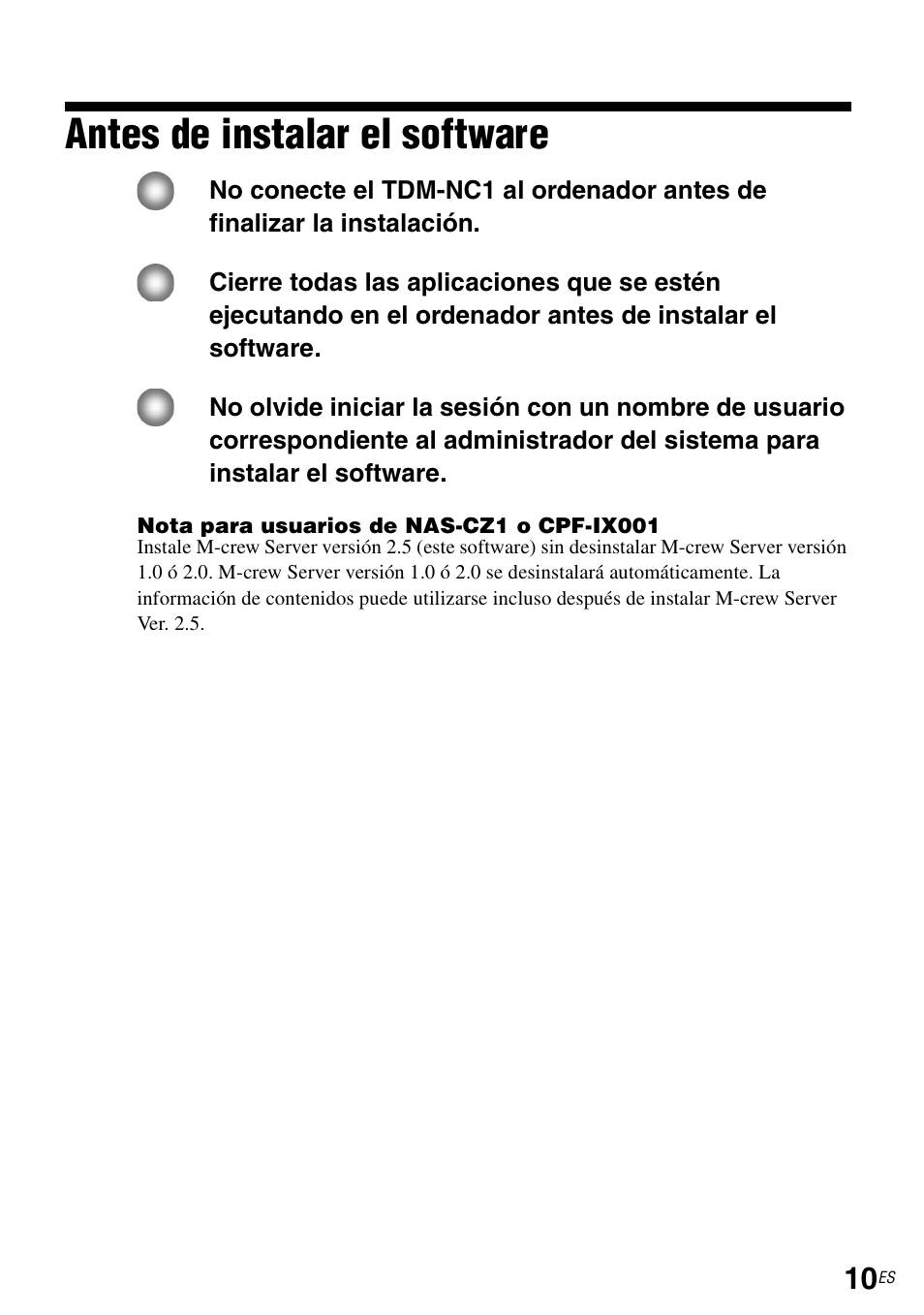 Antes de instalar el software

No conecte el TDM-NC1 al ordenador antes de finalizar la instalación.

Cierre todas las aplicaciones que se estén ejecutando en el ordenador antes de instalar el software.

No olvide iniciar la sesión con un nombre de usuario correspondiente al administrador del sistema para instalar el software.

Nota para usuarios de NAS-CZ1 o CPF-IX001
Instale M-crew Server versión 2.5 (este software) sin desinstalar M-crew Server versión 1.0 ó 2.0. M-crew Server versión 1.0 ó 2.0 se desinstalará automáticamente. La información de contenidos puede utilizarse incluso después de instalar M-crew Server Ver. 2.5.

10ES